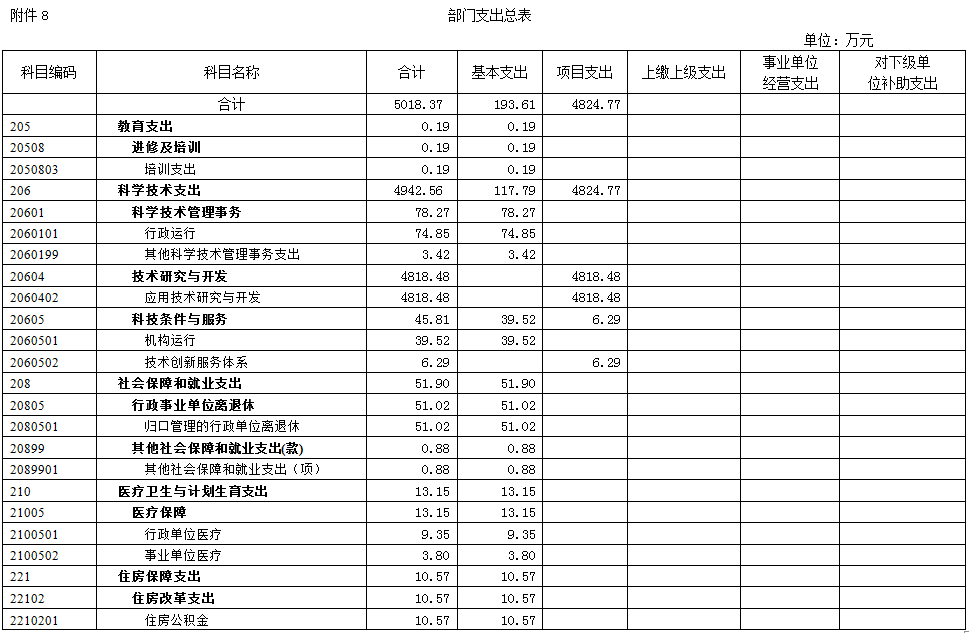 附件 8

部门支出总表

单位：万元

| 科目编码 | 科目名称 | 合计 | 基本支出 | 项目支出 | 上缴上级支出 | 事业单位经营支出 | 对下级单位补助支出 |
|---|---|---|---|---|---|---|---|
| | 合计 | 5018.37 | 193.61 | 4824.77 | | | |
| 205 | 教育支出 | 0.19 | 0.19 | | | | |
| 20508 | 进修及培训 | 0.19 | 0.19 | | | | |
| 2050803 | 培训支出 | 0.19 | 0.19 | | | | |
| 206 | 科学技术支出 | 4942.56 | 117.79 | 4824.77 | | | |
| 20601 | 科学技术管理事务 | 78.27 | 78.27 | | | | |
| 2060101 | 行政运行 | 74.85 | 74.85 | | | | |
| 2060199 | 其他科学技术管理事务支出 | 3.42 | 3.42 | | | | |
| 20604 | 技术研究与开发 | 4818.48 | | 4818.48 | | | |
| 2060402 | 应用技术研究与开发 | 4818.48 | | 4818.48 | | | |
| 20605 | 科技条件与服务 | 45.81 | 39.52 | 6.29 | | | |
| 2060501 | 机构运行 | 39.52 | 39.52 | | | | |
| 2060502 | 技术创新服务体系 | 6.29 | | 6.29 | | | |
| 208 | 社会保障和就业支出 | 51.90 | 51.90 | | | | |
| 20805 | 行政事业单位离退休 | 51.02 | 51.02 | | | | |
| 2080501 | 归口管理的行政单位离退休 | 51.02 | 51.02 | | | | |
| 20899 | 其他社会保障和就业支出(款) | 0.88 | 0.88 | | | | |
| 2089901 | 其他社会保障和就业支出（项） | 0.88 | 0.88 | | | | |
| 210 | 医疗卫生与计划生育支出 | 13.15 | 13.15 | | | | |
| 21005 | 医疗保障 | 13.15 | 13.15 | | | | |
| 2100501 | 行政单位医疗 | 9.35 | 9.35 | | | | |
| 2100502 | 事业单位医疗 | 3.80 | 3.80 | | | | |
| 221 | 住房保障支出 | 10.57 | 10.57 | | | | |
| 22102 | 住房改革支出 | 10.57 | 10.57 | | | | |
| 2210201 | 住房公积金 | 10.57 | 10.57 | | | | |